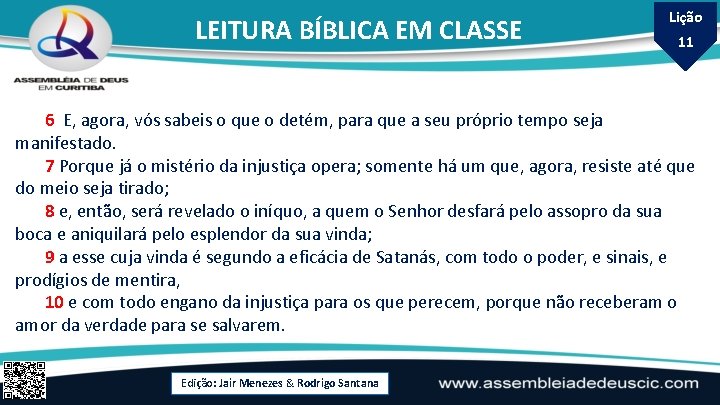 ASSEMBLÉIA DE DEUS EM CURITIBA

LEITURA BÍBLICA EM CLASSE

Lição 11

6 E, agora, vós sabeis o que o detém, para que a seu próprio tempo seja manifestado.
7 Porque já o mistério da injustiça opera; somente há um que, agora, resiste até que do meio seja tirado;
8 e, então, será revelado o iníquo, a quem o Senhor desfará pelo assopro da sua boca e aniquilará pelo esplendor da sua vinda;
9 a esse cuja vinda é segundo a eficácia de Satanás, com todo o poder, e sinais, e prodígios de mentira,
10 e com todo engano da injustiça para os que perecem, porque não receberam o amor da verdade para se salvarem.

Edição: Jair Menezes & Rodrigo Santana

www.assembleiadedeuscic.com